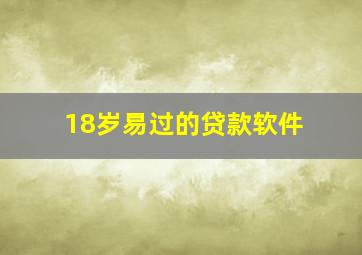 18岁易过的贷款软件